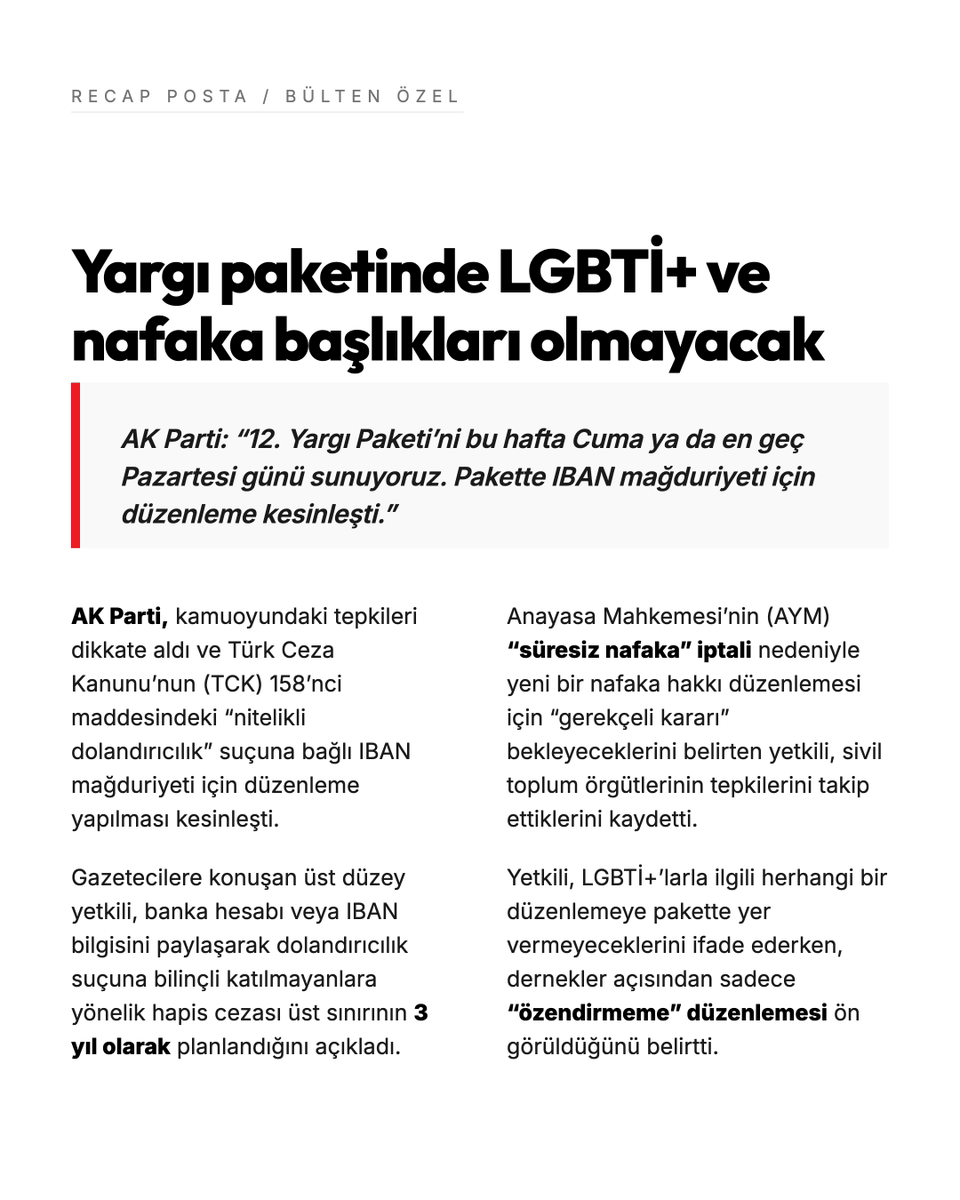 RECAP POSTA / BÜLTEN ÖZEL

Yargı paketinde LGBTİ+ ve nafaka başlıkları olmayacak

AK Parti: “12. Yargı Paketi’ni bu hafta Cuma ya da en geç Pazartesi günü sunuyoruz. Pakette IBAN mağduriyeti için düzenleme kesinleşti.”

AK Parti, kamuoyundaki tepkileri dikkate aldı ve Türk Ceza Kanunu’nun (TCK) 158’nci maddesindeki “nitelikli dolandırıcılık” suçuna bağlı IBAN mağduriyeti için düzenleme yapılması kesinleşti.

Gazetecilere konuşan üst düzey yetkili, banka hesabı veya IBAN bilgisini paylaşarak dolandırıcılık suçuna bilinçli katılmayanlara yönelik hapis cezası üst sınırının 3 yıl olarak planlandığını açıkladı.

Anayasa Mahkemesi’nin (AYM) “süresiz nafaka” iptali nedeniyle yeni bir nafaka hakkı düzenlemesi için “gerekçeli kararı” bekleyeceklerini belirten yetkili, sivil toplum örgütlerinin tepkilerini takip ettiklerini kaydetti.

Yetkili, LGBTİ+’larla ilgili herhangi bir düzenlemeye pakette yer vermeyeceklerini ifade ederken, dernekler açısından sadece “özendirmeme” düzenlemesi ön görüldüğünü belirtti.